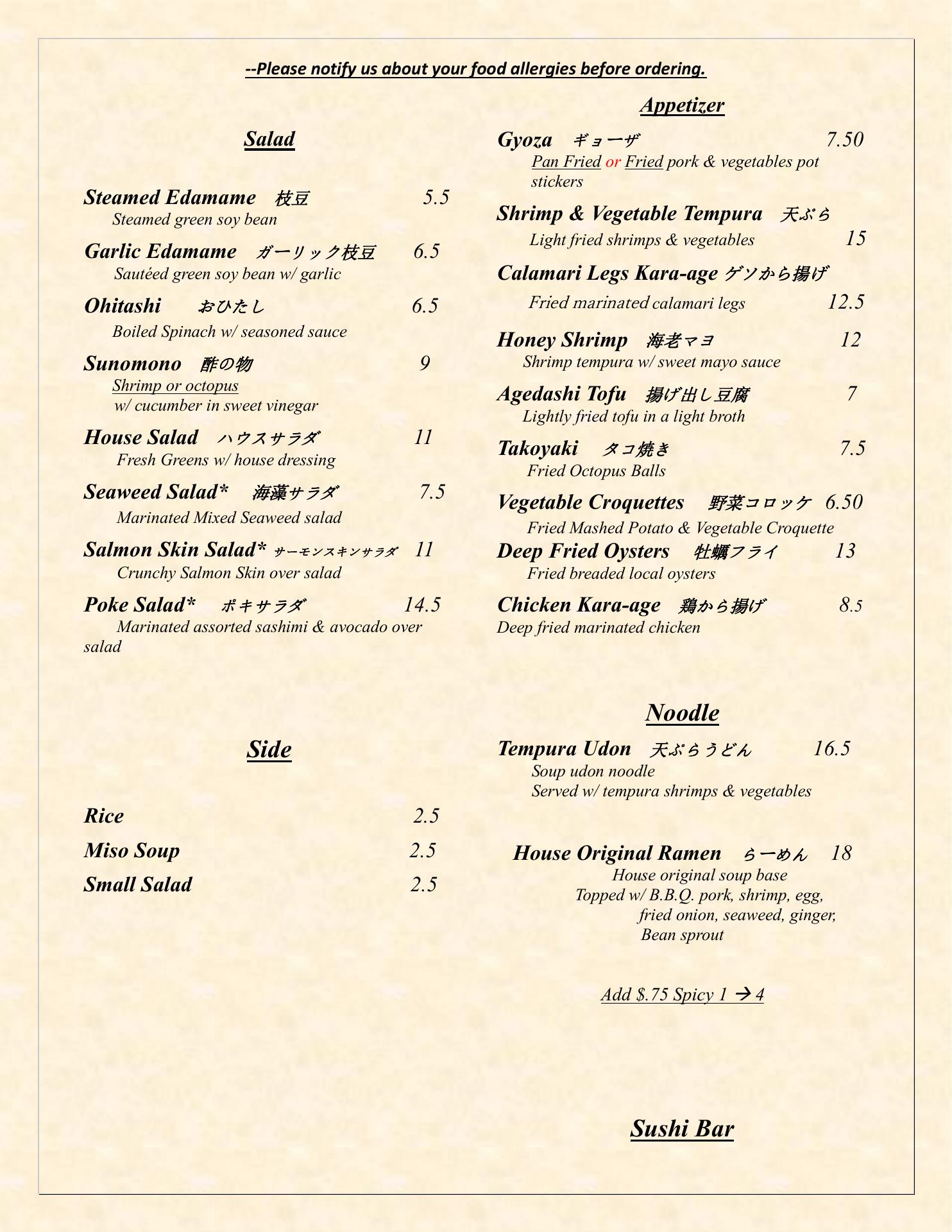 --Please notify us about your food allergies before ordering.

Salad

Steamed Edamame 枝豆 5.5
Steamed green soy bean

Garlic Edamame ガーリック枝豆 6.5
Sautéed green soy bean w/ garlic

Ohitashi おひたし 6.5
Boiled Spinach w/ seasoned sauce

Sunomono 酢の物 9
Shrimp or octopus
w/ cucumber in sweet vinegar

House Salad ハウスサラダ 11
Fresh Greens w/ house dressing

Seaweed Salad* 海藻サラダ 7.5
Marinated Mixed Seaweed salad

Salmon Skin Salad* サーモンスキンサラダ 11
Crunchy Salmon Skin over salad

Poke Salad* ポキサラダ 14.5
Marinated assorted sashimi & avocado over salad

Side

Rice 2.5
Miso Soup 2.5
Small Salad 2.5

Appetizer

Gyoza ギョーザ 7.50
Pan Fried or Fried pork & vegetables pot stickers

Shrimp & Vegetable Tempura 天ぷら
Light fried shrimps & vegetables 15

Calamari Legs Kara-age ゲソから揚げ
Fried marinated calamari legs 12.5

Honey Shrimp 海老マヨ 12
Shrimp tempura w/ sweet mayo sauce

Agedashi Tofu 揚げ出し豆腐 7
Lightly fried tofu in a light broth

Takoyaki タコ焼き 7.5
Fried Octopus Balls

Vegetable Croquettes 野菜コロッケ 6.50
Fried Mashed Potato & Vegetable Croquette

Deep Fried Oysters 牡蠣フライ 13
Fried breaded local oysters

Chicken Kara-age 鶏から揚げ 8.5
Deep fried marinated chicken

Noodle

Tempura Udon 天ぷらうどん 16.5
Soup udon noodle
Served w/ tempura shrimps & vegetables

House Original Ramen らーめん 18
House original soup base
Topped w/ B.B.Q. pork, shrimp, egg, fried onion, seaweed, ginger, Bean sprout

Add $.75 Spicy 1 → 4

Sushi Bar